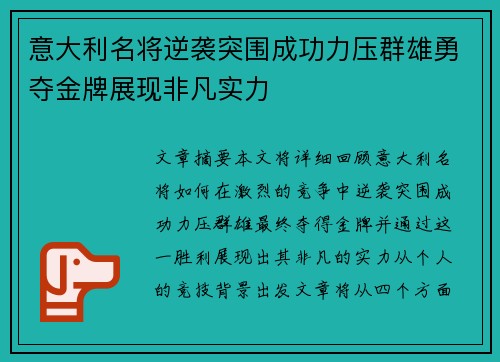 意大利名将逆袭突围成功力压群雄勇夺金牌展现非凡实力

文章摘要本文将详细回顾意大利名将如何在激烈的竞争中逆袭突围成功力压群雄最终夺得金牌并通过这一胜利展现出其非凡的实力从个人的竞技背景出发文章将从四个方面